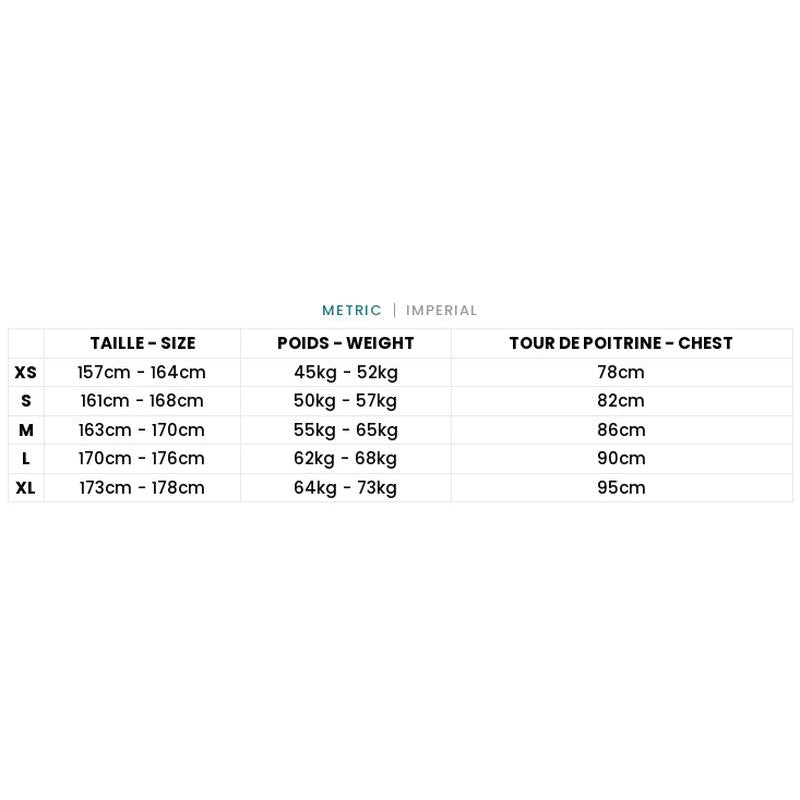 METRIC | IMPERIAL

| | TAILLE - SIZE | POIDS - WEIGHT | TOUR DE POITRINE - CHEST |
|---|---|---|---|
| XS | 157cm - 164cm | 45kg - 52kg | 78cm |
| S | 161cm - 168cm | 50kg - 57kg | 82cm |
| M | 163cm - 170cm | 55kg - 65kg | 86cm |
| L | 170cm - 176cm | 62kg - 68kg | 90cm |
| XL | 173cm - 178cm | 64kg - 73kg | 95cm |